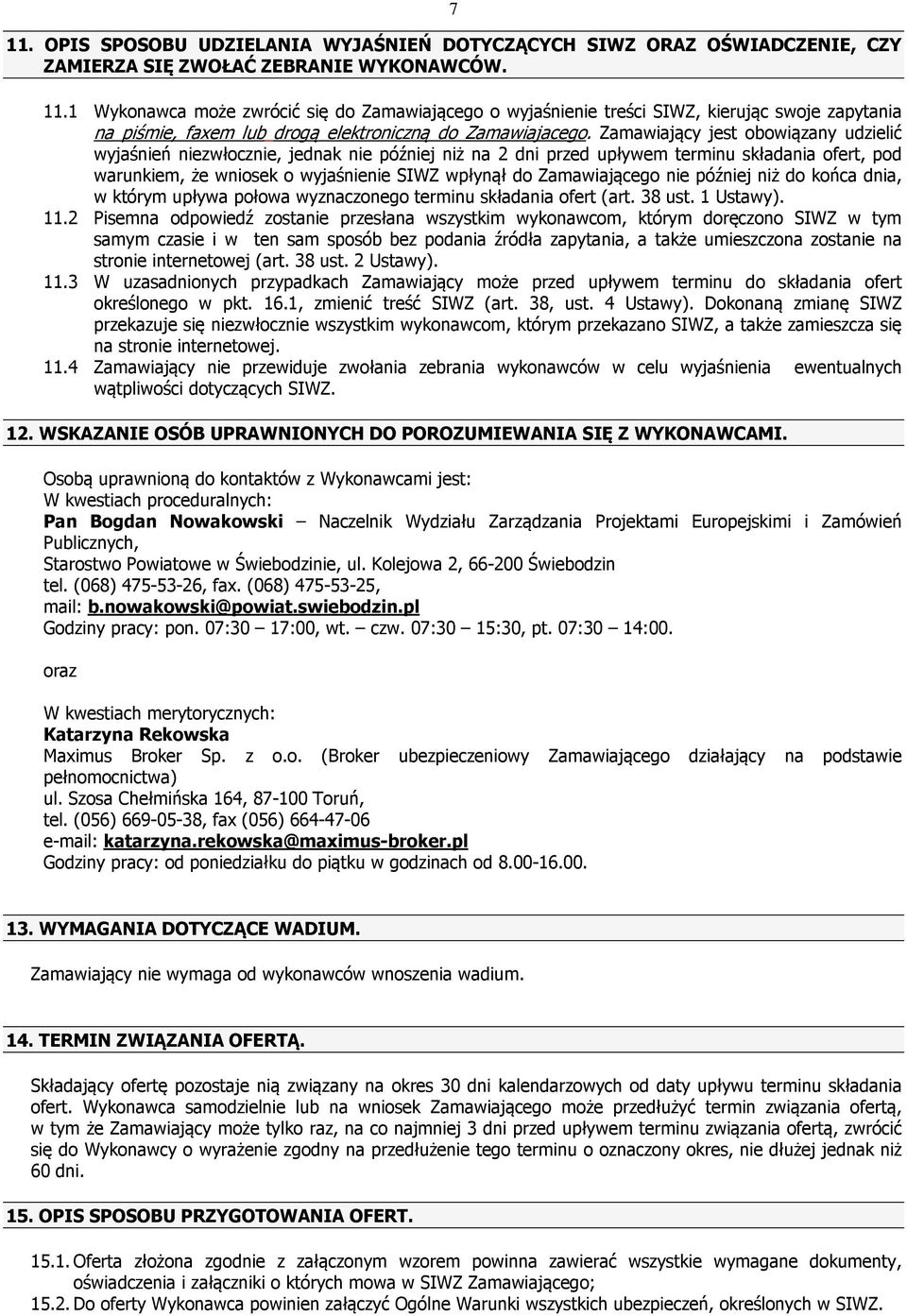 7

11. OPIS SPOSOBU UDZIELANIA WYJAŚNIEŃ DOTYCZĄCYCH SIWZ ORAZ OŚWIADCZENIE, CZY ZAMIERZA SIĘ ZWOŁAĆ ZEBRANIE WYKONAWCÓW.

11.1 Wykonawca może zwrócić się do Zamawiającego o wyjaśnienie treści SIWZ, kierując swoje zapytania na piśmie, faxem lub drogą elektroniczną do Zamawiającego. Zamawiający jest obowiązany udzielić wyjaśnień niezwłocznie, jednak nie później niż na 2 dni przed upływem terminu składania ofert, pod warunkiem, że wniosek o wyjaśnienie SIWZ wpłynął do Zamawiającego nie później niż do końca dnia, w którym upływa połowa wyznaczonego terminu składania ofert (art. 38 ust. 1 Ustawy).
11.2 Pisemna odpowiedź zostanie przesłana wszystkim wykonawcom, którym doręczono SIWZ w tym samym czasie i w ten sam sposób bez podania źródła zapytania, a także umieszczona zostanie na stronie internetowej (art. 38 ust. 2 Ustawy).
11.3 W uzasadnionych przypadkach Zamawiający może przed upływem terminu do składania ofert określonego w pkt. 16.1, zmienić treść SIWZ (art. 38, ust. 4 Ustawy). Dokonaną zmianę SIWZ przekazuje się niezwłocznie wszystkim wykonawcom, którym przekazano SIWZ, a także zamieszcza się na stronie internetowej.
11.4 Zamawiający nie przewiduje zwołania zebrania wykonawców w celu wyjaśnienia ewentualnych wątpliwości dotyczących SIWZ.

12. WSKAZANIE OSÓB UPRAWNIONYCH DO POROZUMIEWANIA SIĘ Z WYKONAWCAMI.

Osobą uprawnioną do kontaktów z Wykonawcami jest:
W kwestiach proceduralnych:
Pan Bogdan Nowakowski – Naczelnik Wydziału Zarządzania Projektami Europejskimi i Zamówień Publicznych,
Starostwo Powiatowe w Świebodzinie, ul. Kolejowa 2, 66-200 Świebodzin
tel. (068) 475-53-26, fax. (068) 475-53-25,
mail: b.nowakowski@powiat.swiebodzin.pl
Godziny pracy: pon. 07:30 – 17:00, wt. – czw. 07:30 – 15:30, pt. 07:30 – 14:00.

oraz

W kwestiach merytorycznych:
Katarzyna Rekowska
Maximus Broker Sp. z o.o. (Broker ubezpieczeniowy Zamawiającego działający na podstawie pełnomocnictwa)
ul. Szosa Chełmińska 164, 87-100 Toruń,
tel. (056) 669-05-38, fax (056) 664-47-06
e-mail: katarzyna.rekowska@maximus-broker.pl
Godziny pracy: od poniedziałku do piątku w godzinach od 8.00-16.00.

13. WYMAGANIA DOTYCZĄCE WADIUM.

Zamawiający nie wymaga od wykonawców wnoszenia wadium.

14. TERMIN ZWIĄZANIA OFERTĄ.

Składający ofertę pozostaje nią związany na okres 30 dni kalendarzowych od daty upływu terminu składania ofert. Wykonawca samodzielnie lub na wniosek Zamawiającego może przedłużyć termin związania ofertą, w tym że Zamawiający może tylko raz, na co najmniej 3 dni przed upływem terminu związania ofertą, zwrócić się do Wykonawcy o wyrażenie zgodny na przedłużenie tego terminu o oznaczony okres, nie dłużej jednak niż 60 dni.

15. OPIS SPOSOBU PRZYGOTOWANIA OFERT.

15.1. Oferta złożona zgodnie z załączonym wzorem powinna zawierać wszystkie wymagane dokumenty, oświadczenia i załączniki o których mowa w SIWZ Zamawiającego;
15.2. Do oferty Wykonawca powinien załączyć Ogólne Warunki wszystkich ubezpieczeń, określonych w SIWZ.